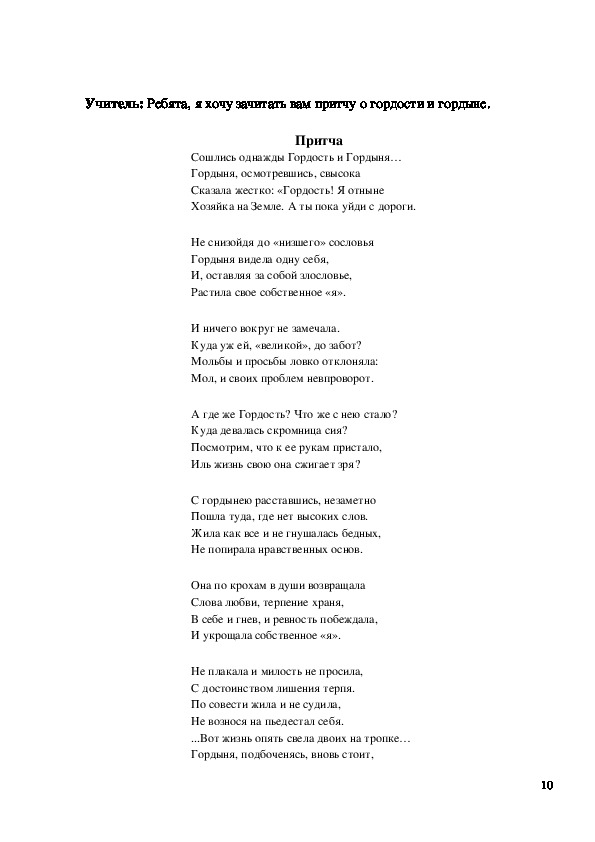 Учитель: Ребята, я хочу зачитать вам притчу о гордости и гордыне.

Притча

Сошлись однажды Гордость и Гордыня…
Гордыня, осмотревшись, свысока
Сказала жестко: «Гордость! Я отныне
Хозяйка на Земле. А ты пока уйди с дороги.

Не снизойдя до «низшего» сословья
Гордыня видела одну себя,
И, оставляя за собой злословье,
Растила свое собственное «я».

И ничего вокруг не замечала.
Куда уж ей, «великой», до забот?
Мольбы и просьбы ловко отклоняла:
Мол, и своих проблем невпроворот.

А где же Гордость? Что же с нею стало?
Куда девалась скромница сия?
Посмотрим, что к ее рукам пристало,
Иль жизнь свою она сжигает зря?

С гордынею расставшись, незаметно
Пошла туда, где нет высоких слов.
Жила как все и не гнушалась бедных,
Не попирала нравственных основ.

Она по крохам в души возвращала
Слова любви, терпение храня,
В себе и гнев, и ревность побеждала,
И укрощала собственное «я».

Не плакала и милость не просила,
С достоинством лишения терпя.
По совести жила и не судила,
Не вознося на пьедестал себя.
...Вот жизнь опять свела двоих на тропке…
Гордыня, подбоченясь, вновь стоит,

10